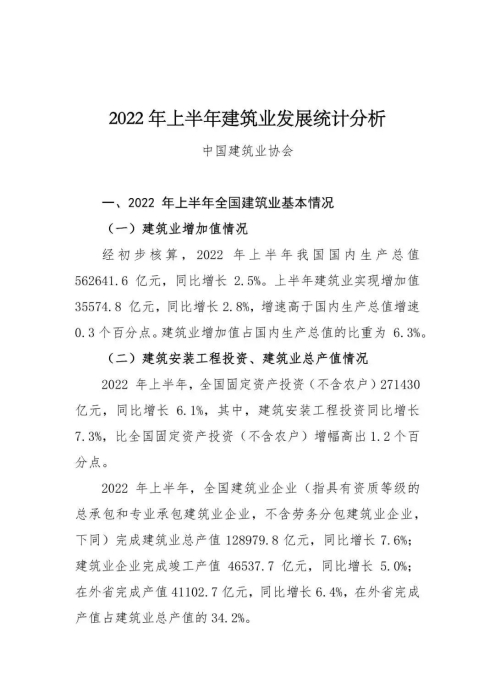 2022 年上半年建筑业发展统计分析

中国建筑业协会

一、2022 年上半年全国建筑业基本情况

（一）建筑业增加值情况

经初步核算，2022 年上半年我国国内生产总值 562641.6 亿元，同比增长 2.5%。上半年建筑业实现增加值 35574.8 亿元，同比增长 2.8%，增速高于国内生产总值增速 0.3 个百分点。建筑业增加值占国内生产总值的比重为 6.3%。

（二）建筑安装工程投资、建筑业总产值情况

2022 年上半年，全国固定资产投资（不含农户）271430 亿元，同比增长 6.1%，其中，建筑安装工程投资同比增长 7.3%，比全国固定资产投资（不含农户）增幅高出 1.2 个百分点。

2022 年上半年，全国建筑业企业（指具有资质等级的总承包和专业承包建筑业企业，不含劳务分包建筑业企业，下同）完成建筑业总产值 128979.8 亿元，同比增长 7.6%；建筑业企业完成竣工产值 46537.7 亿元，同比增长 5.0%；在外省完成产值 41102.7 亿元，同比增长 6.4%，在外省完成产值占建筑业总产值的 34.2%。